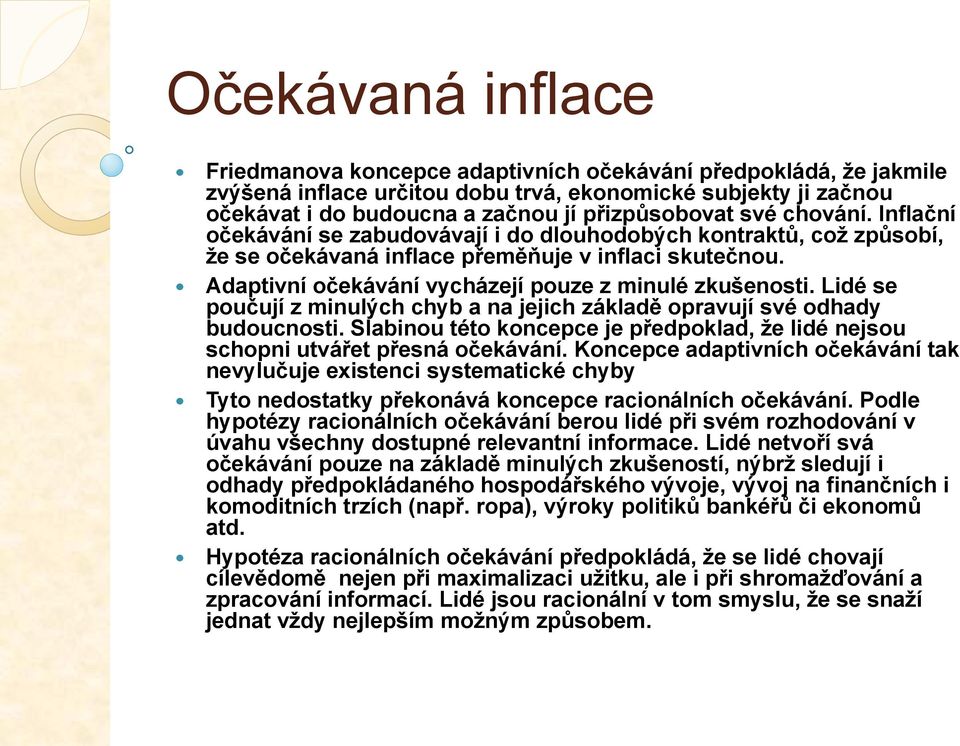 Očekávaná inflace

Friedmanova koncepce adaptivních očekávání předpokládá, že jakmile zvýšená inflace určitou dobu trvá, ekonomické subjekty ji začnou očekávat i do budoucna a začnou jí přizpůsobovat své chování. Inflační očekávání se zabudovávají i do dlouhodobých kontraktů, což způsobí, že se očekávaná inflace přeměňuje v inflaci skutečnou.

Adaptivní očekávání vycházejí pouze z minulé zkušenosti. Lidé se poučují z minulých chyb a na jejich základě opravují své odhady budoucnosti. Slabinou této koncepce je předpoklad, že lidé nejsou schopni utvářet přesná očekávání. Koncepce adaptivních očekávání tak nevylučuje existenci systematické chyby

Tyto nedostatky překonává koncepce racionálních očekávání. Podle hypotézy racionálních očekávání berou lidé při svém rozhodování v úvahu všechny dostupné relevantní informace. Lidé netvoří svá očekávání pouze na základě minulých zkušeností, nýbrž sledují i odhady předpokládaného hospodářského vývoje, vývoj na finančních i komoditních trzích (např. ropa), výroky politiků bankéřů či ekonomů atd.

Hypotéza racionálních očekávání předpokládá, že se lidé chovají cílevědomě nejen při maximalizaci užitku, ale i při shromažďování a zpracování informací. Lidé jsou racionální v tom smyslu, že se snaží jednat vždy nejlepším možným způsobem.